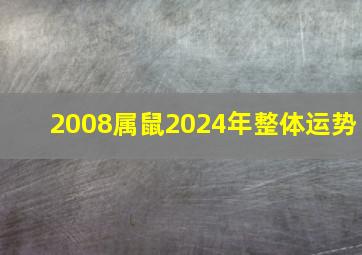 2008属鼠2024年整体运势